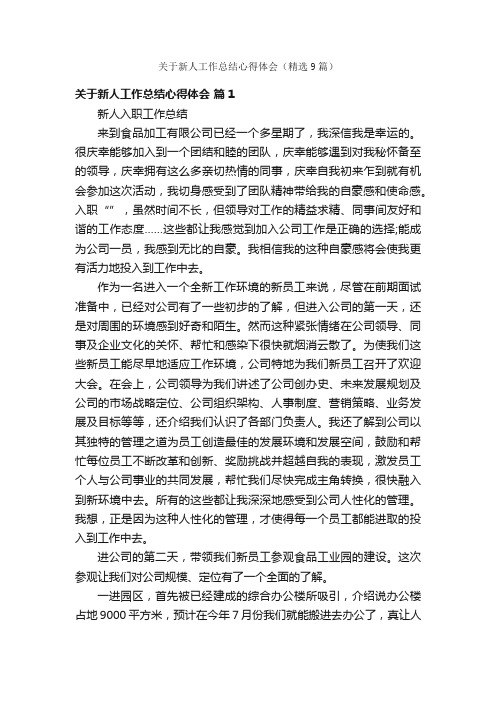 关于新人工作总结心得体会（精选9篇）

关于新人工作总结心得体会 篇1

新人入职工作总结

来到食品加工有限公司已经一个多星期了，我深信我是幸运的。很庆幸能够加入到一个团结和睦的团队，庆幸能够遇到对我秘怀备至的领导，庆幸拥有这么多亲切热情的同事，庆幸自我初来乍到就有机会参加这次活动，我切身感受到了团队精神带给我的自豪感和使命感。入职“”，虽然时间不长，但领导对工作的精益求精、同事间友好和谐的工作态度……这些都让我感觉到加入公司工作是正确的选择;能成为公司一员，我感到无比的自豪。我相信我的这种自豪感将会使我更有活力地投入到工作中去。

作为一名进入一个全新工作环境的新员工来说，尽管在前期面试准备中，已经对公司有了一些初步的了解，但进入公司的第一天，还是对周围的环境感到好奇和陌生。然而这种紧张情绪在公司领导、同事及企业文化的关怀、帮忙和感染下很快就烟消云散了。为使我们这些新员工能尽早地适应工作环境，公司特地为我们新员工召开了欢迎大会。在会上，公司领导为我们讲述了公司创办史、未来发展规划及公司的市场战略定位、公司组织架构、人事制度、营销策略、业务发展及目标等等，还介绍我们认识了各部门负责人。我还了解到公司以其独特的管理之道为员工创造最佳的发展环境和发展空间，鼓励和帮忙每位员工不断改革和创新、奖励挑战并超越自我的表现，激发员工个人与公司事业的共同发展，帮忙我们尽快完成主角转换，很快融入到新环境中去。所有的这些都让我深深地感受到公司人性化的管理。我想，正是因为这种人性化的管理，才使得每一个员工都能进取的投入到工作中去。

进公司的第二天，带领我们新员工参观食品工业园的建设。这次参观让我们对公司规模、定位有了一个全面的了解。

一进园区，首先被已经建成的综合办公楼所吸引，介绍说办公楼占地9000平方米，预计在今年7月份我们就能搬进去办公了，真让人